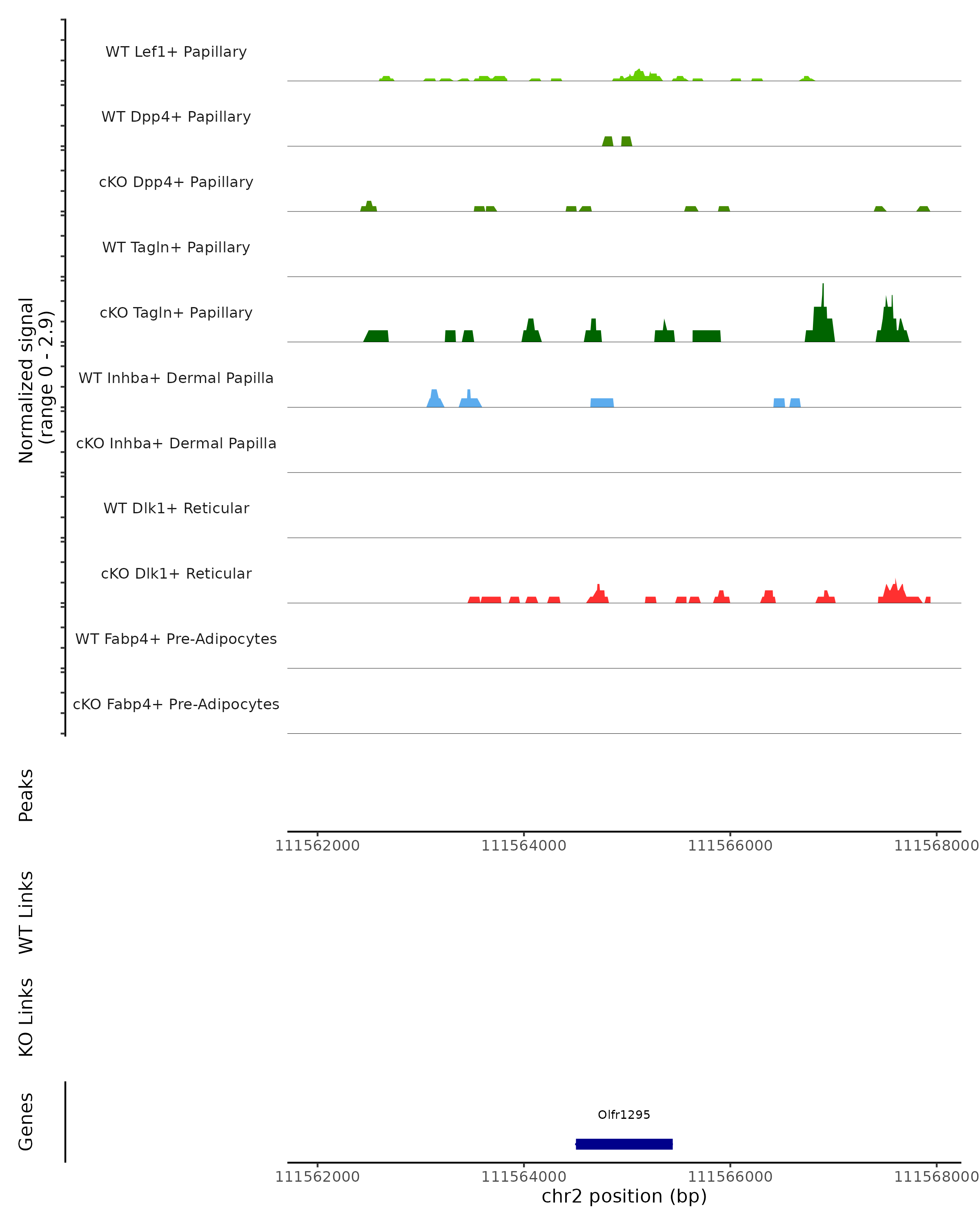 Normalized signal
(range 0 - 2.9)

WT Lef1+ Papillary
WT Dpp4+ Papillary
cKO Dpp4+ Papillary
WT Tagln+ Papillary
cKO Tagln+ Papillary
WT Inhba+ Dermal Papilla
cKO Inhba+ Dermal Papilla
WT Dlk1+ Reticular
cKO Dlk1+ Reticular
WT Fabp4+ Pre-Adipocytes
cKO Fabp4+ Pre-Adipocytes

Peaks

111562000 111564000 111566000 111568000

WT Links

KO Links

Genes

Olfr1295

111562000 111564000 111566000 111568000
chr2 position (bp)